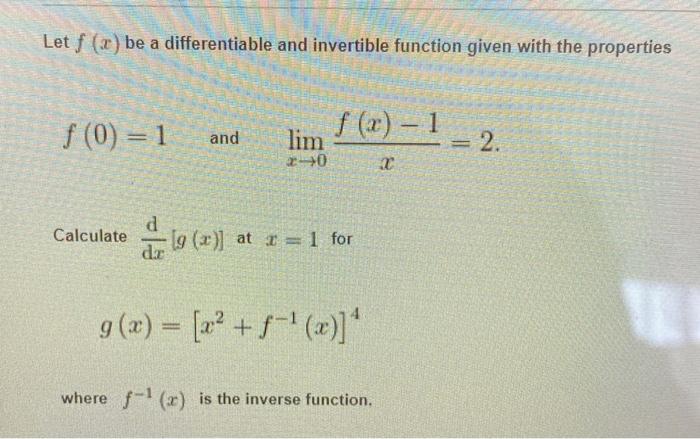 Let $f(x)$ be a differentiable and invertible function given with the properties

$f(0) = 1$ and $\lim_{x \to 0} \frac{f(x) - 1}{x} = 2.$

Calculate $\frac{d}{dx}[g(x)]$ at $x = 1$ for

$g(x) = [x^2 + f^{-1}(x)]^4$

where $f^{-1}(x)$ is the inverse function.